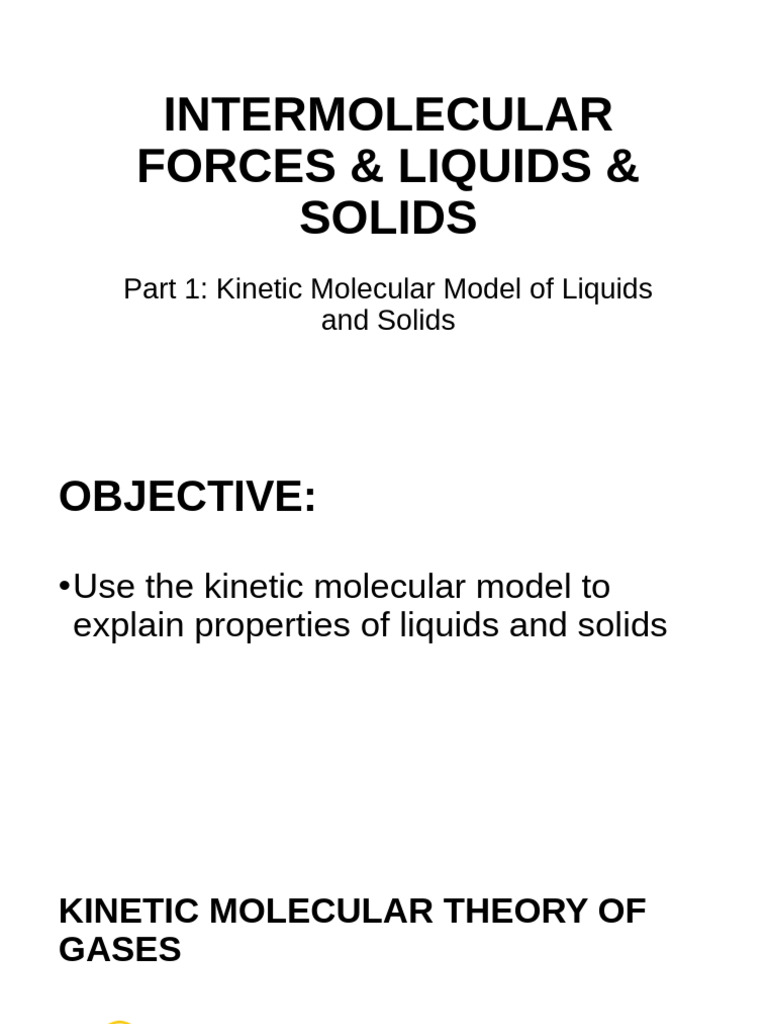 INTERMOLECULAR FORCES & LIQUIDS & SOLIDS

Part 1: Kinetic Molecular Model of Liquids and Solids

OBJECTIVE:

•Use the kinetic molecular model to explain properties of liquids and solids

KINETIC MOLECULAR THEORY OF GASES